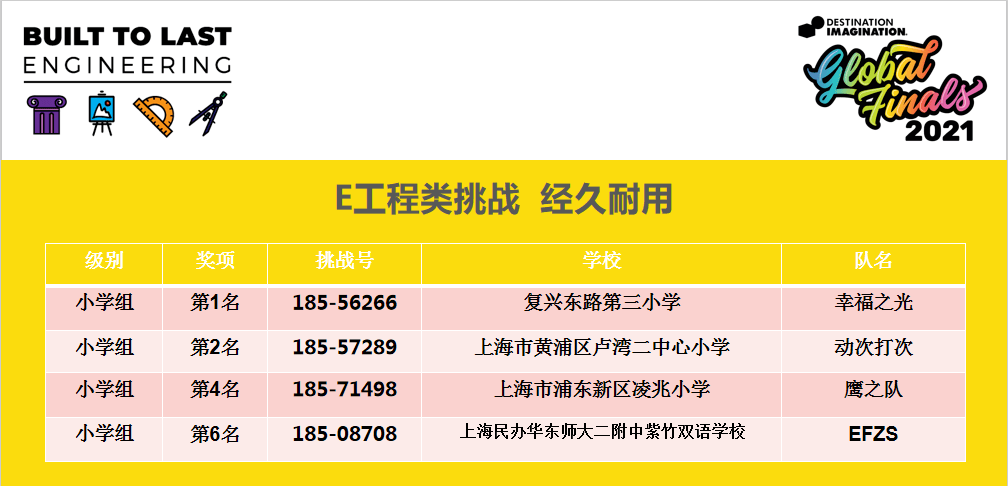 BUILT TO LAST
ENGINEERING

DESTINATION IMAGINATION
Global Finals
2021

E工程类挑战 经久耐用

| 级别 | 奖项 | 挑战号 | 学校 | 队名 |
|---|---|---|---|---|
| 小学组 | 第1名 | 185-56266 | 复兴东路第三小学 | 幸福之光 |
| 小学组 | 第2名 | 185-57289 | 上海市黄浦区卢湾二中心小学 | 动次打次 |
| 小学组 | 第4名 | 185-71498 | 上海市浦东新区凌兆小学 | 鹰之队 |
| 小学组 | 第6名 | 185-08708 | 上海民办华东师大二附中紫竹双语学校 | EFZS |